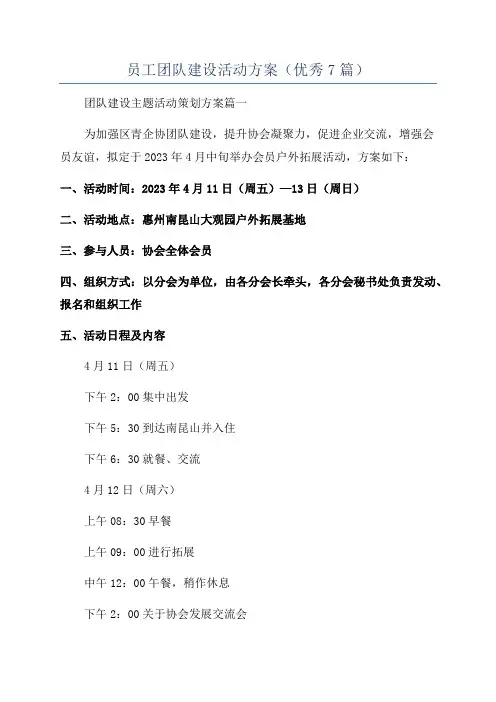 员工团队建设活动方案（优秀7篇）

团队建设主题活动策划方案篇一

为加强区青企协团队建设，提升协会凝聚力，促进企业交流，增强会员友谊，拟定于2023年4月中旬举办会员户外拓展活动，方案如下：

一、活动时间：2023年4月11日（周五）—13日（周日）

二、活动地点：惠州南昆山大观园户外拓展基地

三、参与人员：协会全体会员

四、组织方式：以分会为单位，由各分会长牵头，各分会秘书处负责发动、报名和组织工作

五、活动日程及内容

4月11日（周五）

下午2：00集中出发

下午5：30到达南昆山并入住

下午6：30就餐、交流

4月12日（周六）

上午08：30早餐

上午09：00进行拓展

中午12：00午餐，稍作休息

下午2：00关于协会发展交流会